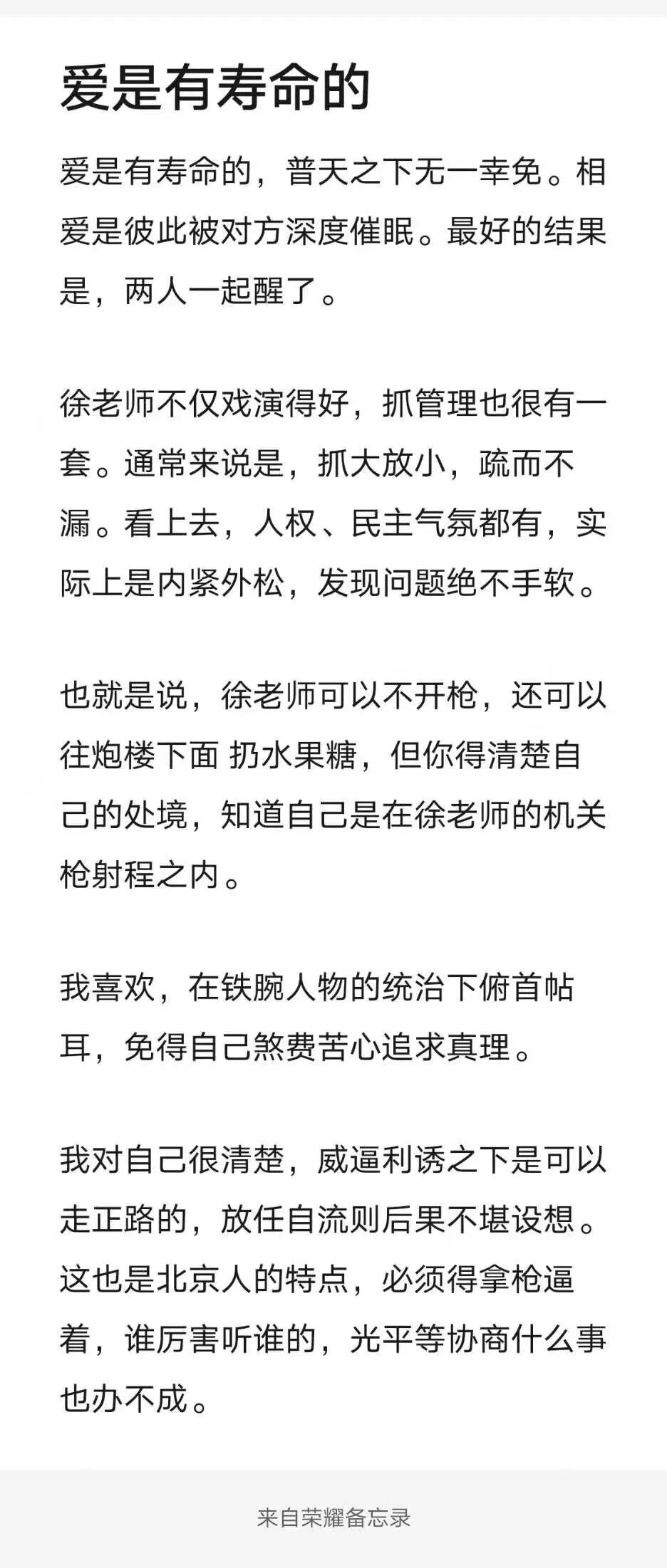 爱是有寿命的

爱是有寿命的，普天之下无一幸免。相爱是彼此被对方深度催眠。最好的结果是，两人一起醒了。

徐老师不仅戏演得好，抓管理也很有一套。通常来说是，抓大放小，疏而不漏。看上去，人权、民主气氛都有，实际上是内紧外松，发现问题绝不手软。

也就是说，徐老师可以不开枪，还可以往炮楼下面 扔水果糖，但你得清楚自己的处境，知道自己是在徐老师的机关枪射程之内。

我喜欢，在铁腕人物的统治下俯首帖耳，免得自己煞费苦心追求真理。

我对自己很清楚，威逼利诱之下是可以走正路的，放任自流则后果不堪设想。这也是北京人的特点，必须得拿枪逼着，谁厉害听谁的，光平等协商什么事也办不成。

来自荣耀备忘录